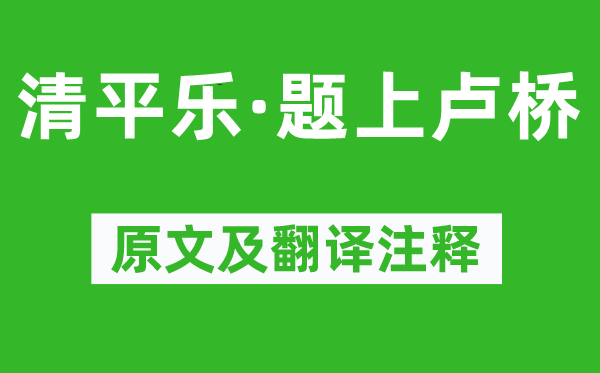 清平乐·题上卢桥

原文及翻译注释